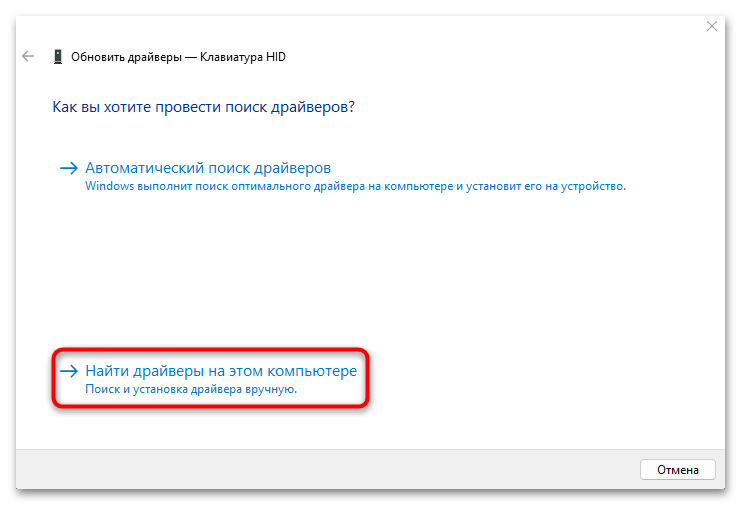 Обновить драйверы — Клавиатура HID

Как вы хотите провести поиск драйверов?

→ Автоматический поиск драйверов
Windows выполнит поиск оптимального драйвера на компьютере и установит его на устройство.

→ Найти драйверы на этом компьютере
Поиск и установка драйвера вручную.

Отмена